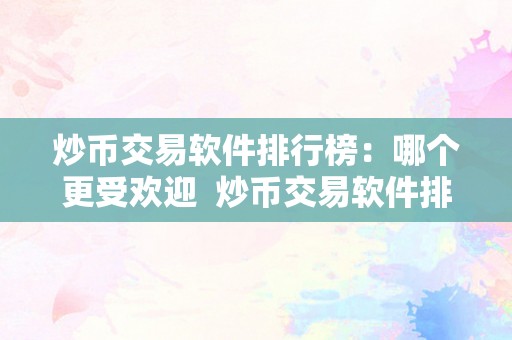 炒币交易软件排行榜：哪个更受欢迎  炒币交易软件排